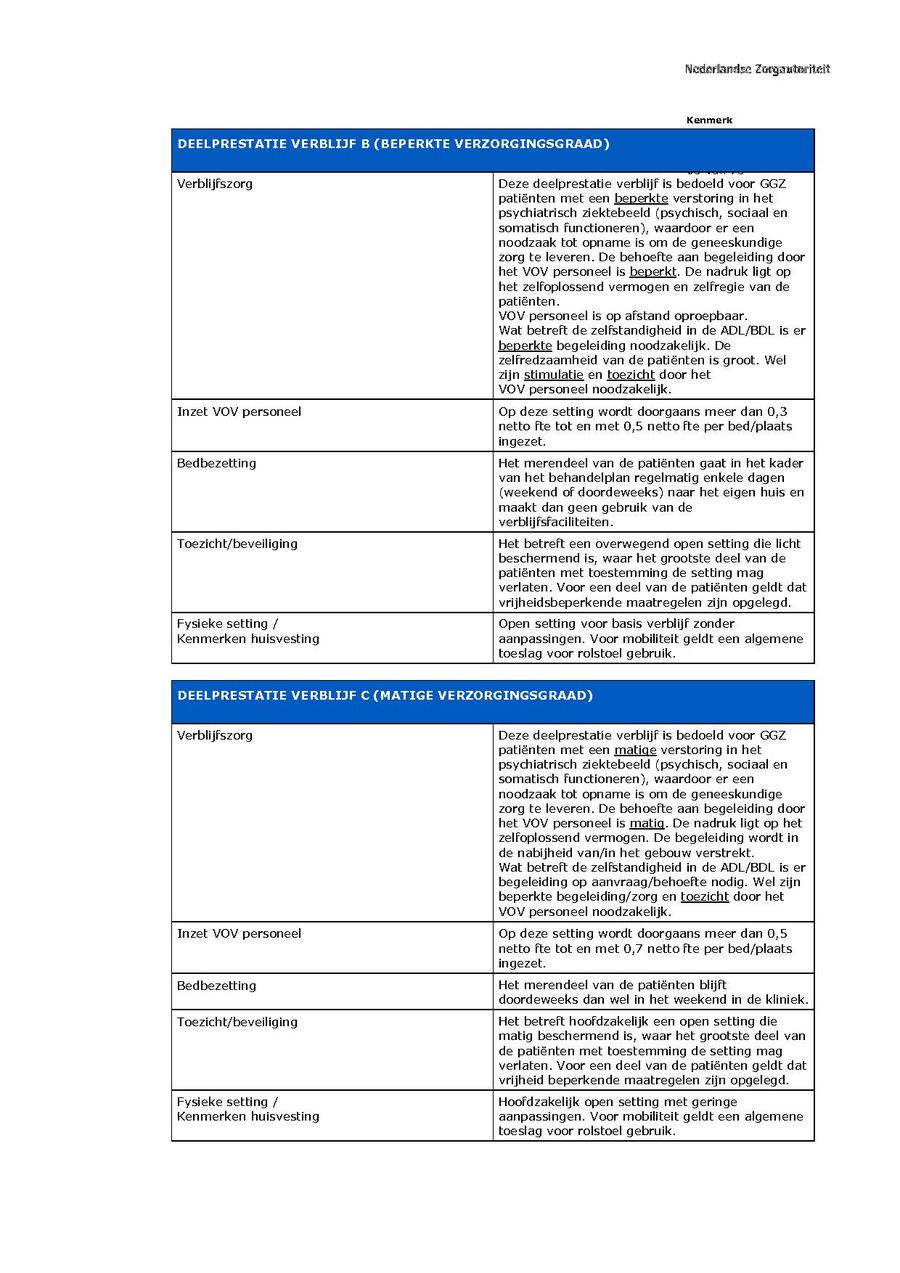 Nederlandse Zorgautoriteit

Kenmerk

| DEELPRESTATIE VERBLIJF B (BEPERKTE VERZORGINGSGRAAD) | |
|---|---|
| Verblijfszorg | Deze deelprestatie verblijf is bedoeld voor GGZ patiënten met een beperkte verstoring in het psychiatrisch ziektebeeld (psychisch, sociaal en somatisch functioneren), waardoor er een noodzaak tot opname is om de geneeskundige zorg te leveren. De behoefte aan begeleiding door het VOV personeel is beperkt. De nadruk ligt op het zelfoplossend vermogen en zelfregie van de patiënten. VOV personeel is op afstand oproepbaar. Wat betreft de zelfstandigheid in de ADL/BDL is er beperkte begeleiding noodzakelijk. De zelfredzaamheid van de patiënten is groot. Wel zijn stimulatie en toezicht door het VOV personeel noodzakelijk. |
| Inzet VOV personeel | Op deze setting wordt doorgaans meer dan 0,3 netto fte tot en met 0,5 netto fte per bed/plaats ingezet. |
| Bedbezetting | Het merendeel van de patiënten gaat in het kader van het behandelplan regelmatig enkele dagen (weekend of doordeweeks) naar het eigen huis en maakt dan geen gebruik van de verblijfsfaciliteiten. |
| Toezicht/beveiliging | Het betreft een overwegend open setting die licht beschermend is, waar het grootste deel van de patiënten met toestemming de setting mag verlaten. Voor een deel van de patiënten geldt dat vrijheidsbeperkende maatregelen zijn opgelegd. |
| Fysieke setting / Kenmerken huisvesting | Open setting voor basis verblijf zonder aanpassingen. Voor mobiliteit geldt een algemene toeslag voor rolstoel gebruik. |

| DEELPRESTATIE VERBLIJF C (MATIGE VERZORGINGSGRAAD) | |
|---|---|
| Verblijfszorg | Deze deelprestatie verblijf is bedoeld voor GGZ patiënten met een matige verstoring in het psychiatrisch ziektebeeld (psychisch, sociaal en somatisch functioneren), waardoor er een noodzaak tot opname is om de geneeskundige zorg te leveren. De behoefte aan begeleiding door het VOV personeel is matig. De nadruk ligt op het zelfoplossend vermogen. De begeleiding wordt in de nabijheid van/in het gebouw verstrekt. Wat betreft de zelfstandigheid in de ADL/BDL is er begeleiding op aanvraag/behoefte nodig. Wel zijn beperkte begeleiding/zorg en toezicht door het VOV personeel noodzakelijk. |
| Inzet VOV personeel | Op deze setting wordt doorgaans meer dan 0,5 netto fte tot en met 0,7 netto fte per bed/plaats ingezet. |
| Bedbezetting | Het merendeel van de patiënten blijft doordeweeks dan wel in het weekend in de kliniek. |
| Toezicht/beveiliging | Het betreft hoofdzakelijk een open setting die matig beschermend is, waar het grootste deel van de patiënten met toestemming de setting mag verlaten. Voor een deel van de patiënten geldt dat vrijheid beperkende maatregelen zijn opgelegd. |
| Fysieke setting / Kenmerken huisvesting | Hoofdzakelijk open setting met geringe aanpassingen. Voor mobiliteit geldt een algemene toeslag voor rolstoel gebruik. |